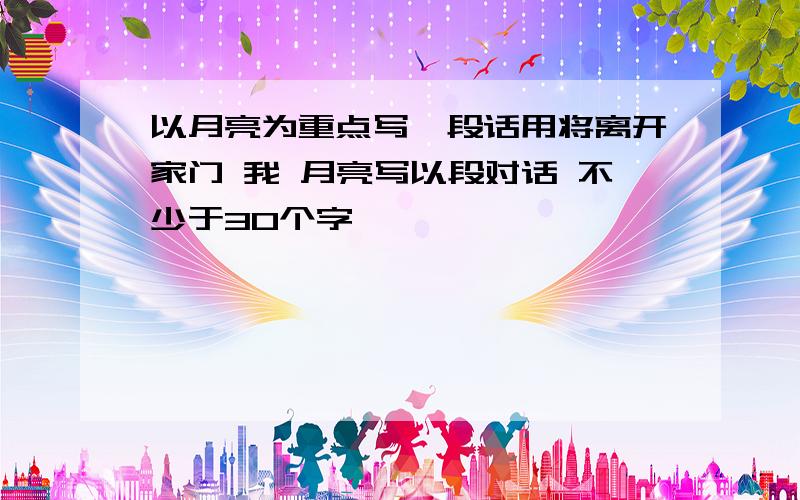 以月亮为重点写一段话用将离开家门 我 月亮写以段对话 不少于30个字